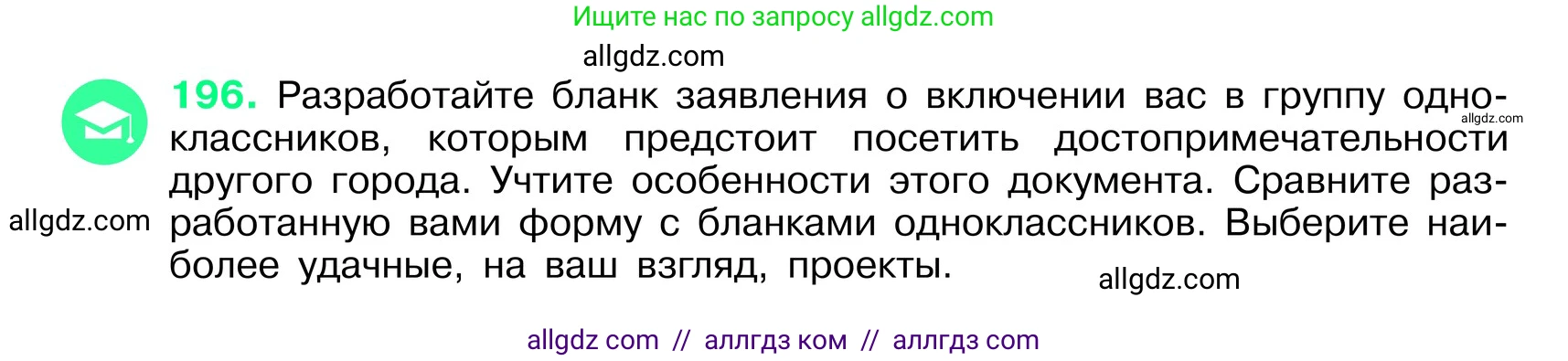 Ищите нас по запросу allgdz.com

allgdz.com

196. Разработайте бланк заявления о включении вас в группу одноклассников, которым предстоит посетить достопримечательности другого города. Учтите особенности этого документа. Сравните разработанную вами форму с бланками одноклассников. Выберите наиболее удачные, на ваш взгляд, проекты.

allgdz.com

allgdz.com

allgdz.com

allgdz com // аллгдз ком // аллгдз com